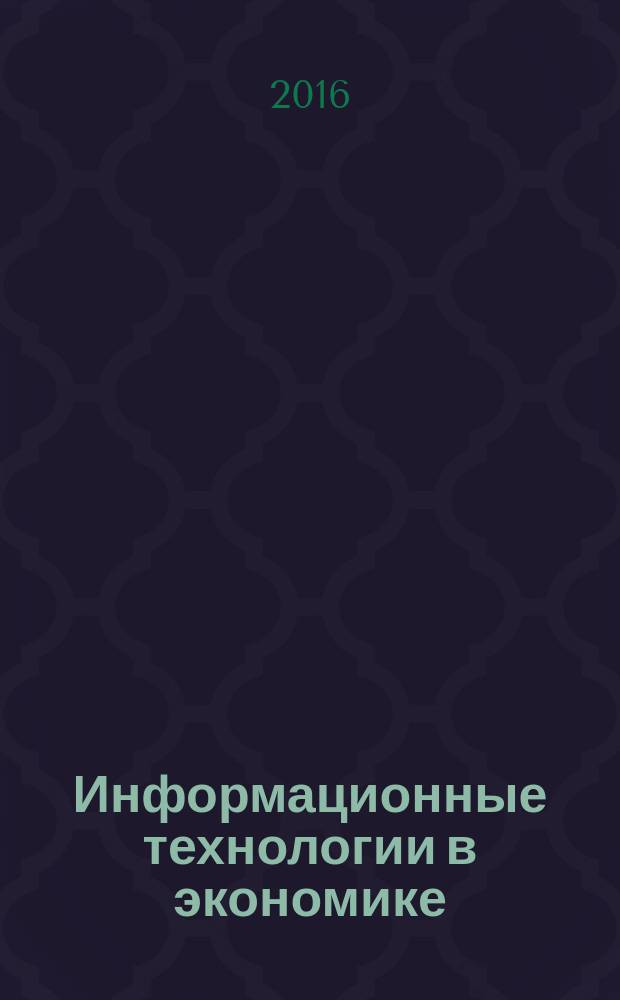 2016

Информационные технологии в экономике